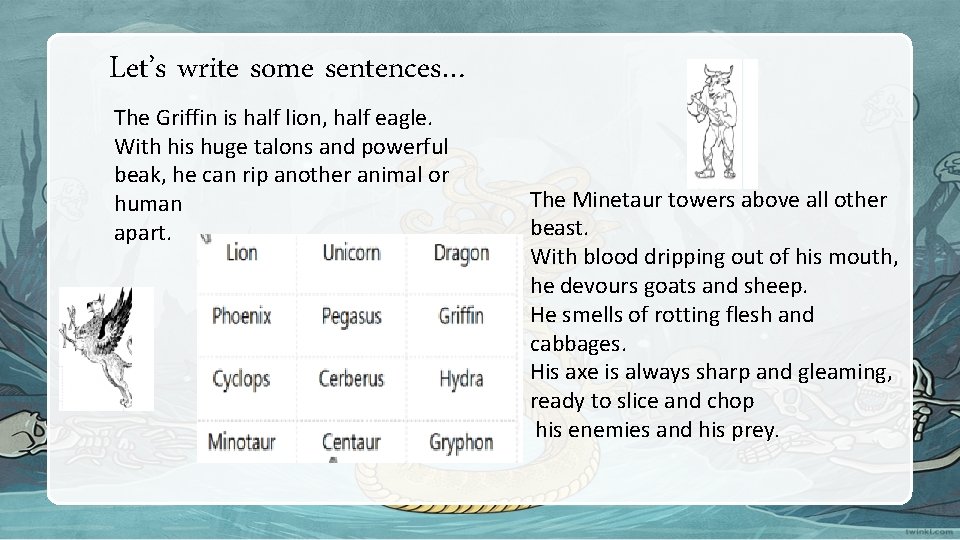 Let's write some sentences...

The Griffin is half lion, half eagle. With his huge talons and powerful beak, he can rip another animal or human
apart.

| Lion | Unicorn | Dragon |
|---|---|---|
| Phoenix | Pegasus | Griffin |
| Cyclops | Cerberus | Hydra |
| Minotaur | Centaur | Gryphon |

The Minetaur towers above all other beast.
With blood dripping out of his mouth, he devours goats and sheep.
He smells of rotting flesh and cabbages.
His axe is always sharp and gleaming, ready to slice and chop
his enemies and his prey.

twinkl.com